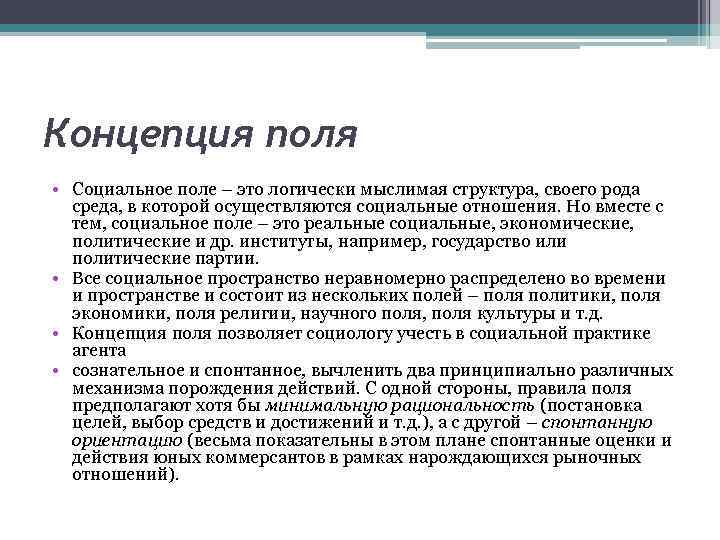 Концепция поля

• Социальное поле – это логически мыслимая структура, своего рода среда, в которой осуществляются социальные отношения. Но вместе с тем, социальное поле – это реальные социальные, экономические, политические и др. институты, например, государство или политические партии.
• Все социальное пространство неравномерно распределено во времени и пространстве и состоит из нескольких полей – поля политики, поля экономики, поля религии, научного поля, поля культуры и т.д.
• Концепция поля позволяет социологу учесть в социальной практике агента
• сознательное и спонтанное, вычленить два принципиально различных механизма порождения действий. С одной стороны, правила поля предполагают хотя бы минимальную рациональность (постановка целей, выбор средств и достижений и т.д.), а с другой – спонтанную ориентацию (весьма показательны в этом плане спонтанные оценки и действия юных коммерсантов в рамках нарождающихся рыночных отношений).